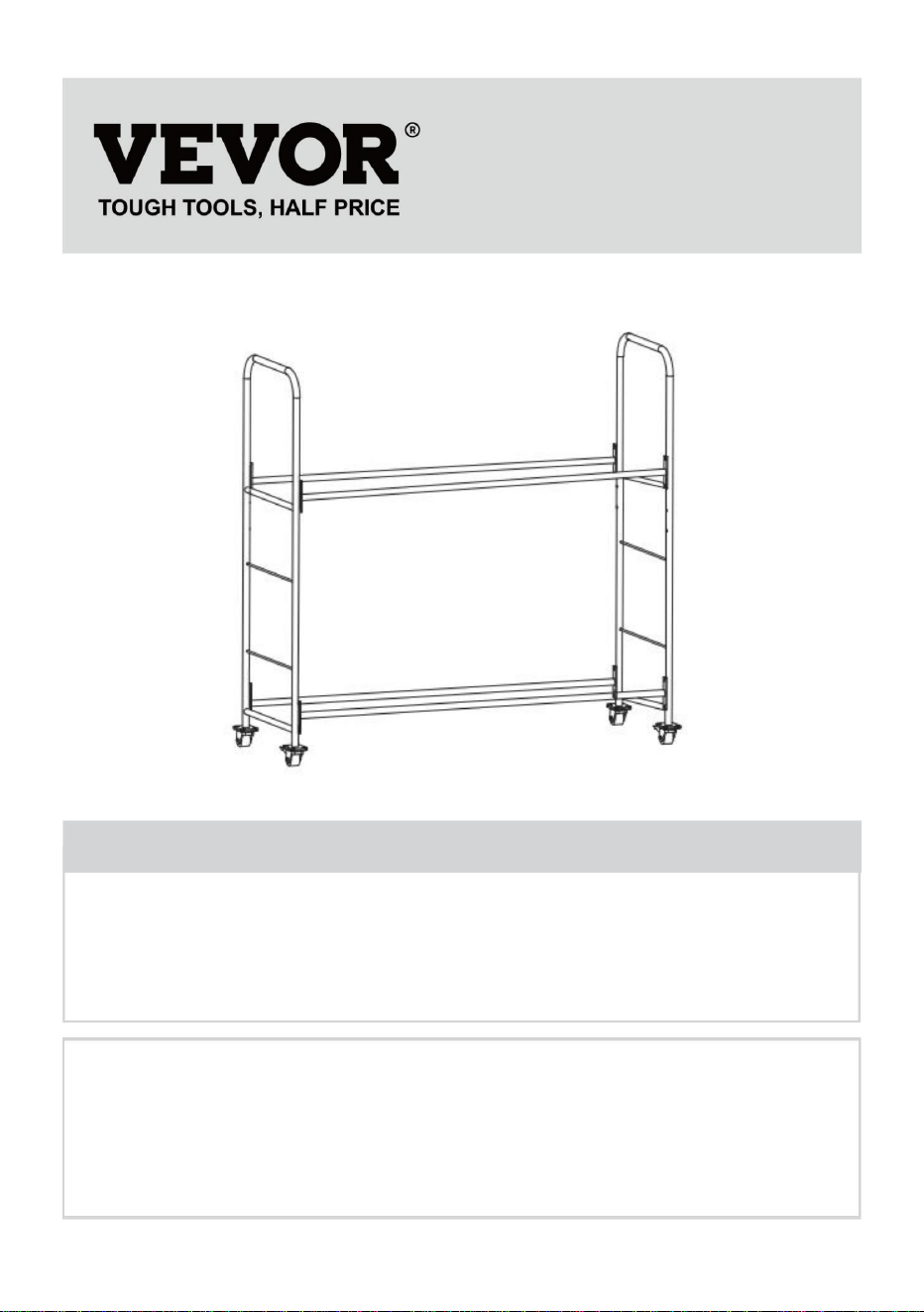 VEVOR®
TOUGH TOOLS, HALF PRICE